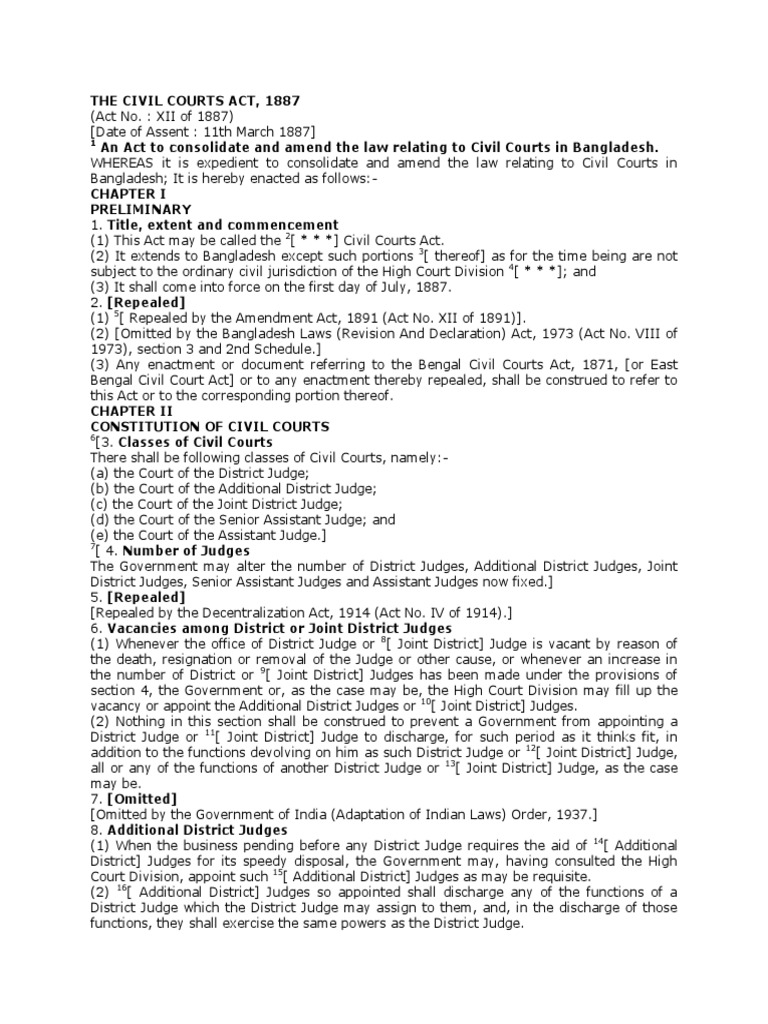 THE CIVIL COURTS ACT, 1887
(Act No. : XII of 1887)
[Date of Assent : 11th March 1887]
$^1$ An Act to consolidate and amend the law relating to Civil Courts in Bangladesh.
WHEREAS it is expedient to consolidate and amend the law relating to Civil Courts in Bangladesh; It is hereby enacted as follows:-
CHAPTER I
PRELIMINARY
1. Title, extent and commencement
(1) This Act may be called the $^2$[ * * *] Civil Courts Act.
(2) It extends to Bangladesh except such portions $^3$[ thereof] as for the time being are not subject to the ordinary civil jurisdiction of the High Court Division $^4$[ * * *]; and
(3) It shall come into force on the first day of July, 1887.
2. [Repealed]
(1) $^5$[ Repealed by the Amendment Act, 1891 (Act No. XII of 1891)].
(2) [Omitted by the Bangladesh Laws (Revision And Declaration) Act, 1973 (Act No. VIII of 1973), section 3 and 2nd Schedule.]
(3) Any enactment or document referring to the Bengal Civil Courts Act, 1871, [or East Bengal Civil Court Act] or to any enactment thereby repealed, shall be construed to refer to this Act or to the corresponding portion thereof.
CHAPTER II
CONSTITUTION OF CIVIL COURTS
$^6$[3. Classes of Civil Courts
There shall be following classes of Civil Courts, namely:-
(a) the Court of the District Judge;
(b) the Court of the Additional District Judge;
(c) the Court of the Joint District Judge;
(d) the Court of the Senior Assistant Judge; and
(e) the Court of the Assistant Judge.]
$^7$[ 4. Number of Judges
The Government may alter the number of District Judges, Additional District Judges, Joint District Judges, Senior Assistant Judges and Assistant Judges now fixed.]
5. [Repealed]
[Repealed by the Decentralization Act, 1914 (Act No. IV of 1914).]
6. Vacancies among District or Joint District Judges
(1) Whenever the office of District Judge or $^8$[ Joint District] Judge is vacant by reason of the death, resignation or removal of the Judge or other cause, or whenever an increase in the number of District or $^9$[ Joint District] Judges has been made under the provisions of section 4, the Government or, as the case may be, the High Court Division may fill up the vacancy or appoint the Additional District Judges or $^{10}$[ Joint District] Judges.
(2) Nothing in this section shall be construed to prevent a Government from appointing a District Judge or $^{11}$[ Joint District] Judge to discharge, for such period as it thinks fit, in addition to the functions devolving on him as such District Judge or $^{12}$[ Joint District] Judge, all or any of the functions of another District Judge or $^{13}$[ Joint District] Judge, as the case may be.
7. [Omitted]
[Omitted by the Government of India (Adaptation of Indian Laws) Order, 1937.]
8. Additional District Judges
(1) When the business pending before any District Judge requires the aid of $^{14}$[ Additional District] Judges for its speedy disposal, the Government may, having consulted the High Court Division, appoint such $^{15}$[ Additional District] Judges as may be requisite.
(2) $^{16}$[ Additional District] Judges so appointed shall discharge any of the functions of a District Judge which the District Judge may assign to them, and, in the discharge of those functions, they shall exercise the same powers as the District Judge.